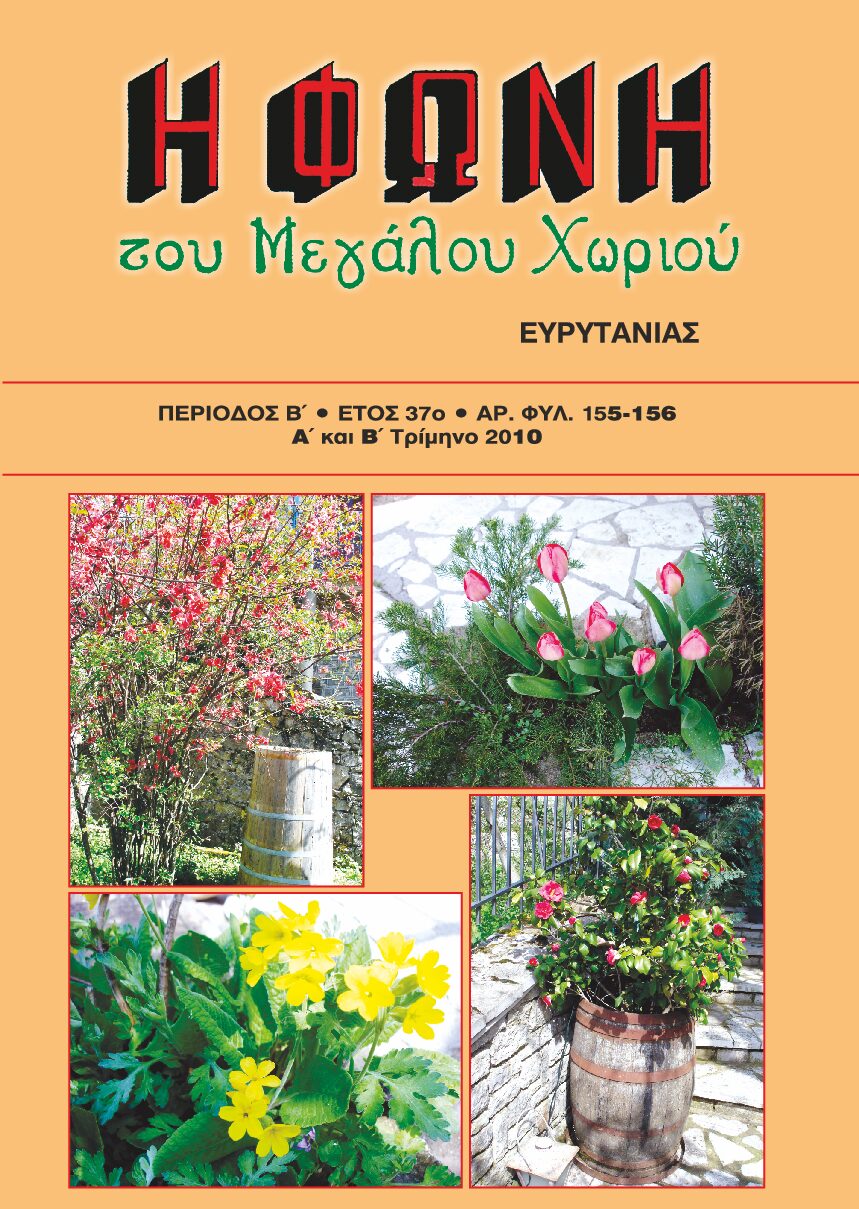 Η ΦΩΝΗ
του Μεγάλου Χωριού

ΕΥΡΥΤΑΝΙΑΣ

ΠΕΡΙΟΔΟΣ Β΄ • ΕΤΟΣ 37ο • ΑΡ. ΦΥΛ. 155-156
Α΄ και Β΄ Τρίμηνο 2010